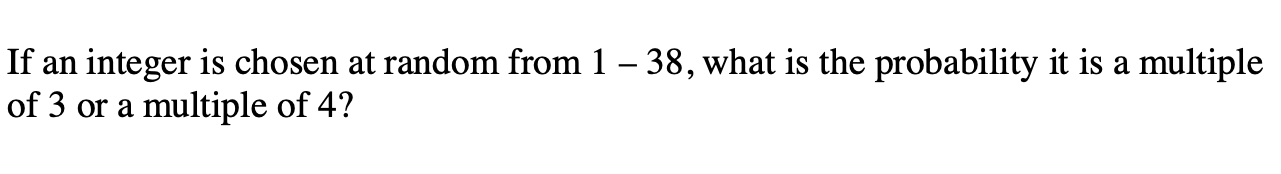 If an integer is chosen at random from 1 – 38, what is the probability it is a multiple of 3 or a multiple of 4?